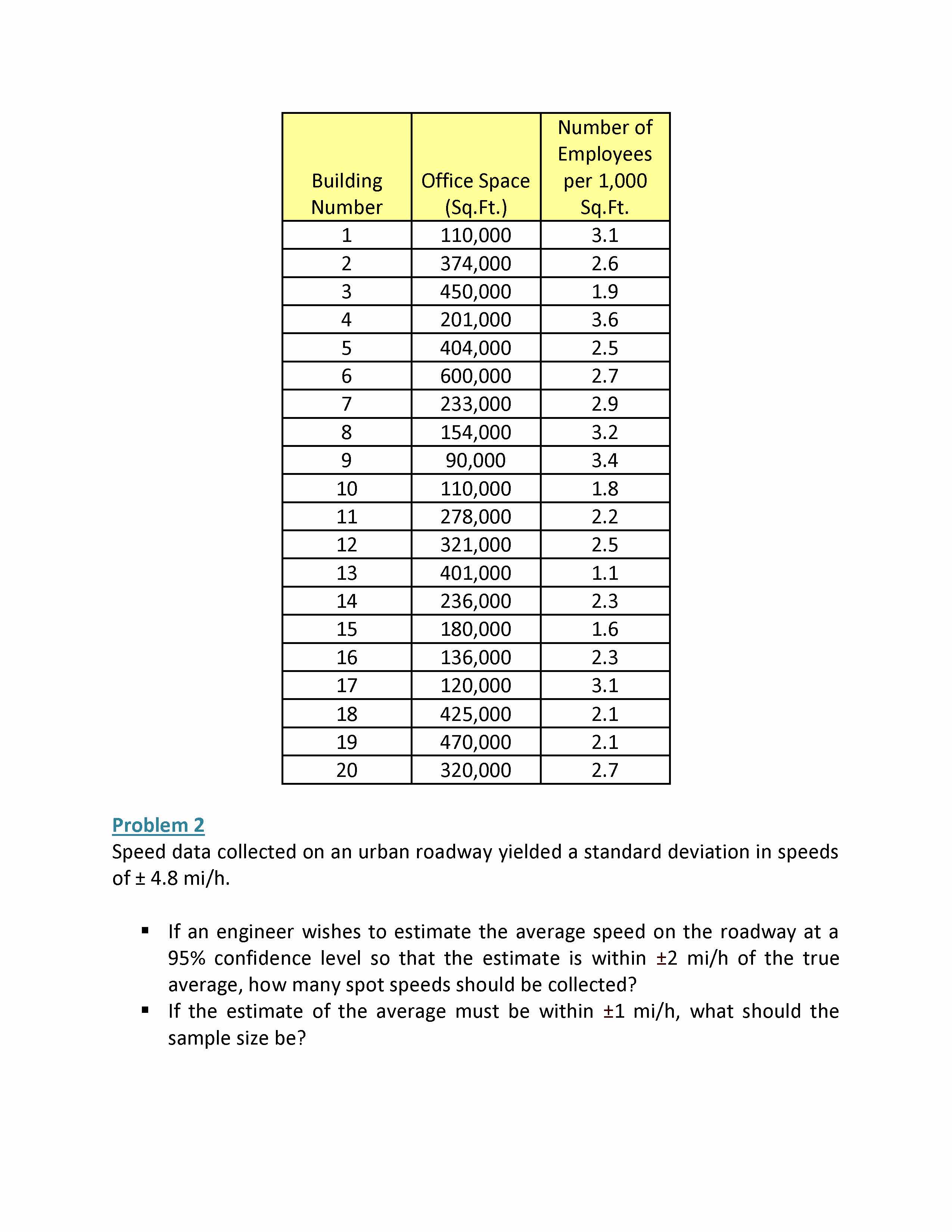 | Building Number | Office Space (Sq.Ft.) | Number of Employees per 1,000 Sq.Ft. |
|---|---|---|
| 1 | 110,000 | 3.1 |
| 2 | 374,000 | 2.6 |
| 3 | 450,000 | 1.9 |
| 4 | 201,000 | 3.6 |
| 5 | 404,000 | 2.5 |
| 6 | 600,000 | 2.7 |
| 7 | 233,000 | 2.9 |
| 8 | 154,000 | 3.2 |
| 9 | 90,000 | 3.4 |
| 10 | 110,000 | 1.8 |
| 11 | 278,000 | 2.2 |
| 12 | 321,000 | 2.5 |
| 13 | 401,000 | 1.1 |
| 14 | 236,000 | 2.3 |
| 15 | 180,000 | 1.6 |
| 16 | 136,000 | 2.3 |
| 17 | 120,000 | 3.1 |
| 18 | 425,000 | 2.1 |
| 19 | 470,000 | 2.1 |
| 20 | 320,000 | 2.7 |

Problem 2
Speed data collected on an urban roadway yielded a standard deviation in speeds of ± 4.8 mi/h.

▪ If an engineer wishes to estimate the average speed on the roadway at a 95% confidence level so that the estimate is within ±2 mi/h of the true average, how many spot speeds should be collected?
▪ If the estimate of the average must be within ±1 mi/h, what should the sample size be?